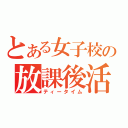 とある女子校の
放課後活
ティータイム